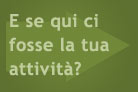 E se qui ci fosse la tua attività?